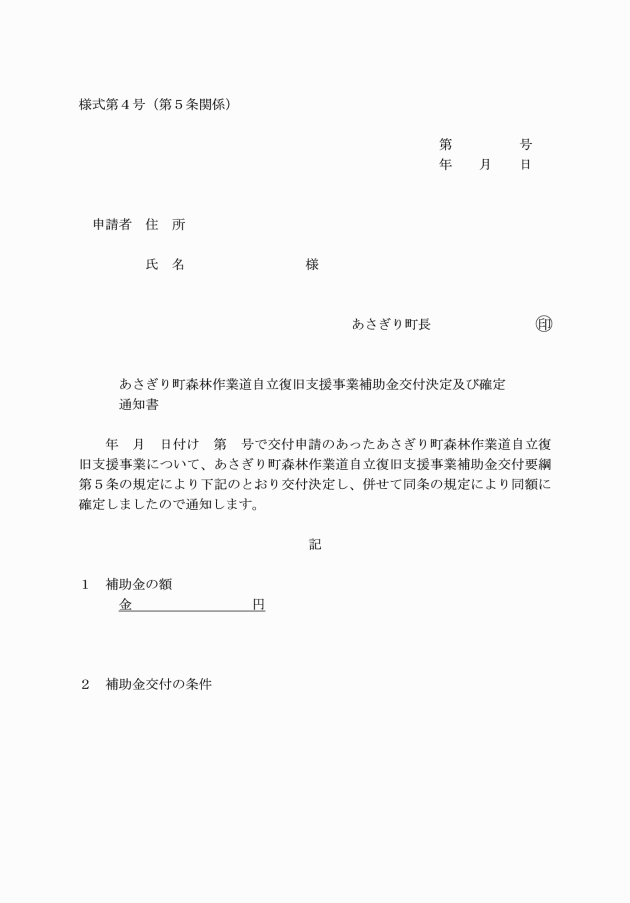 様式第４号（第５条関係）

第　　　　号
年　　月　　日

申請者　住　所

氏　名　　　　　　　　　様

あさぎり町長　　　　　　　　印

あさぎり町森林作業道自立復旧支援事業補助金交付決定及び確定通知書

年　月　日付け　第　号で交付申請のあったあさぎり町森林作業道自立復旧支援事業について、あさぎり町森林作業道自立復旧支援事業補助金交付要綱第５条の規定により下記のとおり交付決定し、併せて同条の規定により同額に確定しましたので通知します。

記

１　補助金の額
金　　　　　　　　円

２　補助金交付の条件